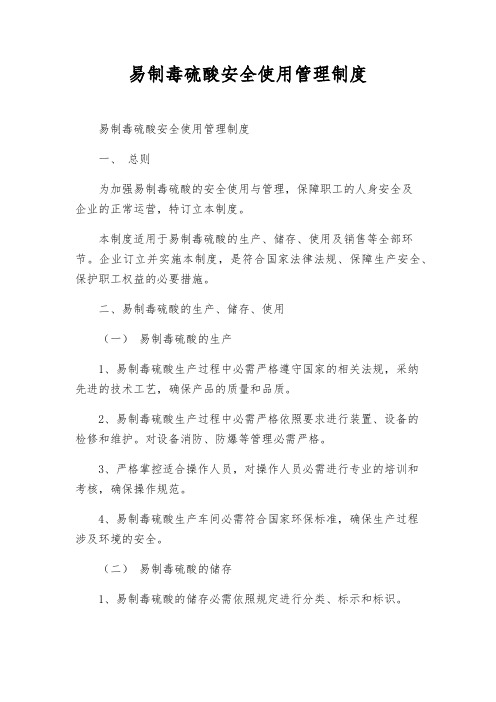 易制毒硫酸安全使用管理制度

易制毒硫酸安全使用管理制度

一、 总则

为加强易制毒硫酸的安全使用与管理，保障职工的人身安全及企业的正常运营，特订立本制度。

本制度适用于易制毒硫酸的生产、储存、使用及销售等全部环节。企业订立并实施本制度，是符合国家法律法规、保障生产安全、保护职工权益的必要措施。

二、易制毒硫酸的生产、储存、使用

（一） 易制毒硫酸的生产

1、易制毒硫酸生产过程中必需严格遵守国家的相关法规，采纳先进的技术工艺，确保产品的质量和品质。

2、易制毒硫酸生产过程中必需严格依照要求进行装置、设备的检修和维护。对设备消防、防爆等管理必需严格。

3、严格掌控适合操作人员，对操作人员必需进行专业的培训和考核，确保操作规范。

4、易制毒硫酸生产车间必需符合国家环保标准，确保生产过程涉及环境的安全。

（二） 易制毒硫酸的储存

1、易制毒硫酸的储存必需依照规定进行分类、标示和标识。